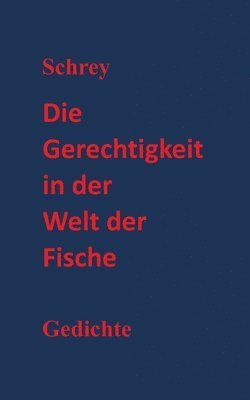 Schrey

Die Gerechtigkeit in der Welt der Fische

Gedichte